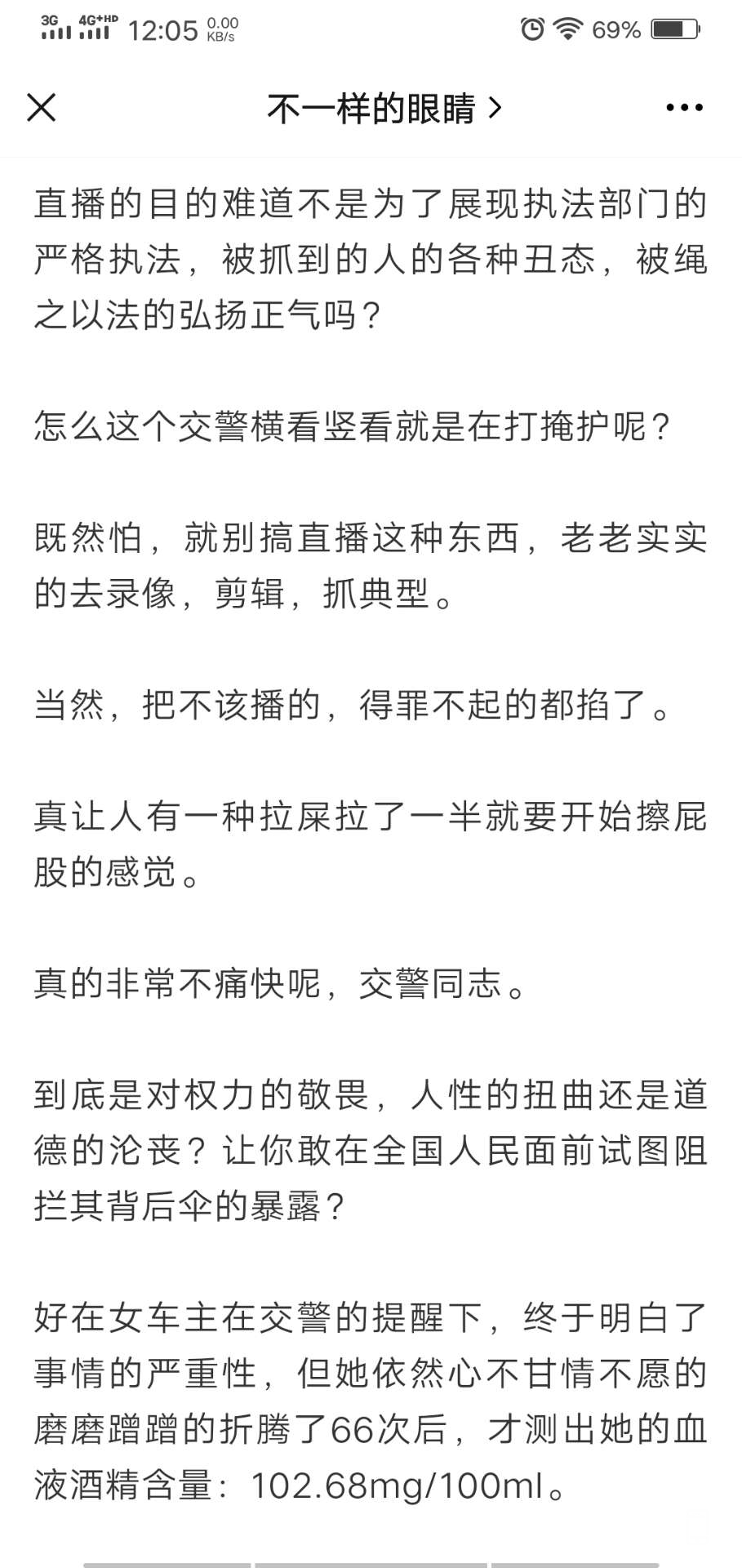 3G 4G+HD 12:05 0.00 KB/s 69%

不一样的眼睛 >

直播的目的难道不是为了展现执法部门的严格执法，被抓到的人的各种丑态，被绳之以法的弘扬正气吗？

怎么这个交警横看竖看就是在打掩护呢？

既然怕，就别搞直播这种东西，老老实实的去录像，剪辑，抓典型。

当然，把不该播的，得罪不起的都掐了。

真让人有一种拉屎拉了一半就要开始擦屁股的感觉。

真的非常不痛快呢，交警同志。

到底是对权力的敬畏，人性的扭曲还是道德的沦丧？让你敢在全国人民面前试图阻拦其背后伞的暴露？

好在女车主在交警的提醒下，终于明白了事情的严重性，但她依然心不甘情不愿的磨磨蹭蹭的折腾了66次后，才测出她的血液酒精含量：102.68mg/100ml。